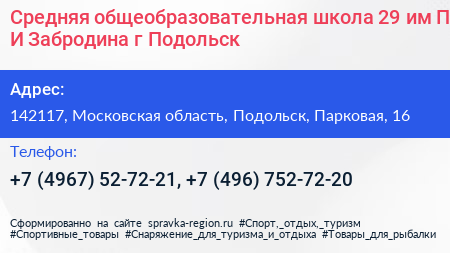 Средняя общеобразовательная школа 29 им П
И Забродина г Подольск

Адрес:

142117, Московская область, Подольск, Парковая, 16

Телефон:

+7 (4967) 52-72-21, +7 (496) 752-72-20

Сформированно на сайте spravka-region.ru #Спорт,_отдых,_туризм #Спортивные_товары #Снаряжение_для_туризма_и_отдыха #Товары_для_рыбалки